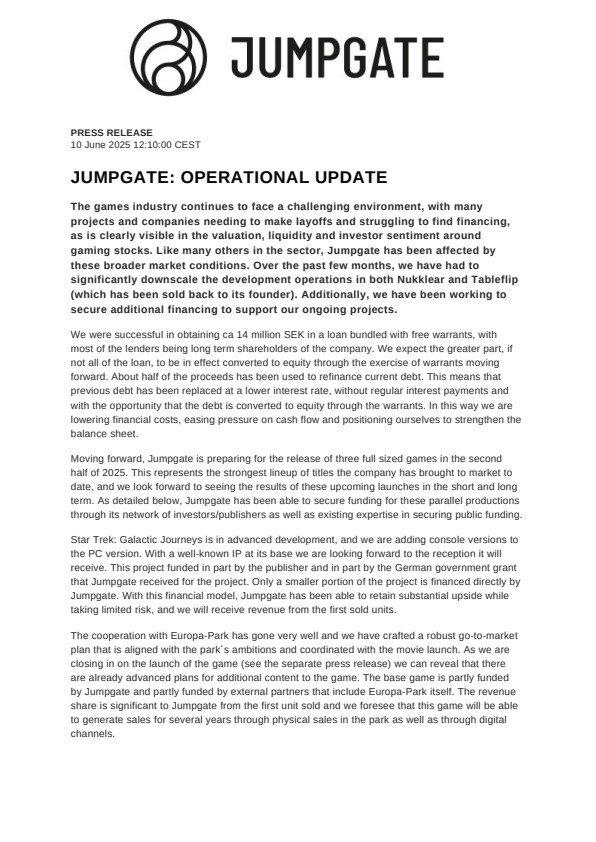 JUMPGATE

PRESS RELEASE
10 June 2025 12:10:00 CEST

JUMPGATE: OPERATIONAL UPDATE

The games industry continues to face a challenging environment, with many projects and companies needing to make layoffs and struggling to find financing, as is clearly visible in the valuation, liquidity and investor sentiment around gaming stocks. Like many others in the sector, Jumpgate has been affected by these broader market conditions. Over the past few months, we have had to significantly downscale the development operations in both Nukklear and Tableflip (which has been sold back to its founder). Additionally, we have been working to secure additional financing to support our ongoing projects.

We were successful in obtaining ca 14 million SEK in a loan bundled with free warrants, with most of the lenders being long term shareholders of the company. We expect the greater part, if not all of the loan, to be in effect converted to equity through the exercise of warrants moving forward. About half of the proceeds has been used to refinance current debt. This means that previous debt has been replaced at a lower interest rate, without regular interest payments and with the opportunity that the debt is converted to equity through the warrants. In this way we are lowering financial costs, easing pressure on cash flow and positioning ourselves to strengthen the balance sheet.

Moving forward, Jumpgate is preparing for the release of three full sized games in the second half of 2025. This represents the strongest lineup of titles the company has brought to market to date, and we look forward to seeing the results of these upcoming launches in the short and long term. As detailed below, Jumpgate has been able to secure funding for these parallel productions through its network of investors/publishers as well as existing expertise in securing public funding.

Star Trek: Galactic Journeys is in advanced development, and we are adding console versions to the PC version. With a well-known IP at its base we are looking forward to the reception it will receive. This project funded in part by the publisher and in part by the German government grant that Jumpgate received for the project. Only a smaller portion of the project is financed directly by Jumpgate. With this financial model, Jumpgate has been able to retain substantial upside while taking limited risk, and we will receive revenue from the first sold units.

The cooperation with Europa-Park has gone very well and we have crafted a robust go-to-market plan that is aligned with the park´s ambitions and coordinated with the movie launch. As we are closing in on the launch of the game (see the separate press release) we can reveal that there are already advanced plans for additional content to the game. The base game is partly funded by Jumpgate and partly funded by external partners that include Europa-Park itself. The revenue share is significant to Jumpgate from the first unit sold and we foresee that this game will be able to generate sales for several years through physical sales in the park as well as through digital channels.